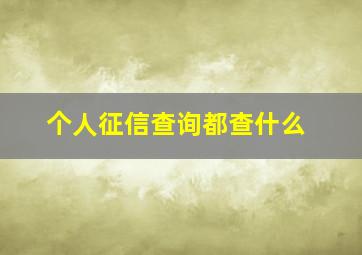 个人征信查询都查什么